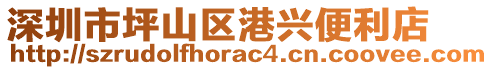 深圳市坪山区港兴便利店
http://szrudolfhorac4.cn.coovee.com